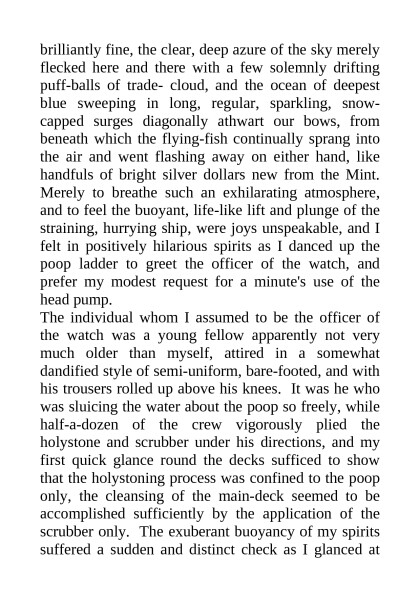 brilliantly fine, the clear, deep azure of the sky merely flecked here and there with a few solemnly drifting puff-balls of trade- cloud, and the ocean of deepest blue sweeping in long, regular, sparkling, snow-capped surges diagonally athwart our bows, from beneath which the flying-fish continually sprang into the air and went flashing away on either hand, like handfuls of bright silver dollars new from the Mint. Merely to breathe such an exhilarating atmosphere, and to feel the buoyant, life-like lift and plunge of the straining, hurrying ship, were joys unspeakable, and I felt in positively hilarious spirits as I danced up the poop ladder to greet the officer of the watch, and prefer my modest request for a minute's use of the head pump.
The individual whom I assumed to be the officer of the watch was a young fellow apparently not very much older than myself, attired in a somewhat dandified style of semi-uniform, bare-footed, and with his trousers rolled up above his knees. It was he who was sluicing the water about the poop so freely, while half-a-dozen of the crew vigorously plied the holystone and scrubber under his directions, and my first quick glance round the decks sufficed to show that the holystoning process was confined to the poop only, the cleansing of the main-deck seemed to be accomplished sufficiently by the application of the scrubber only. The exuberant buoyancy of my spirits suffered a sudden and distinct check as I glanced at